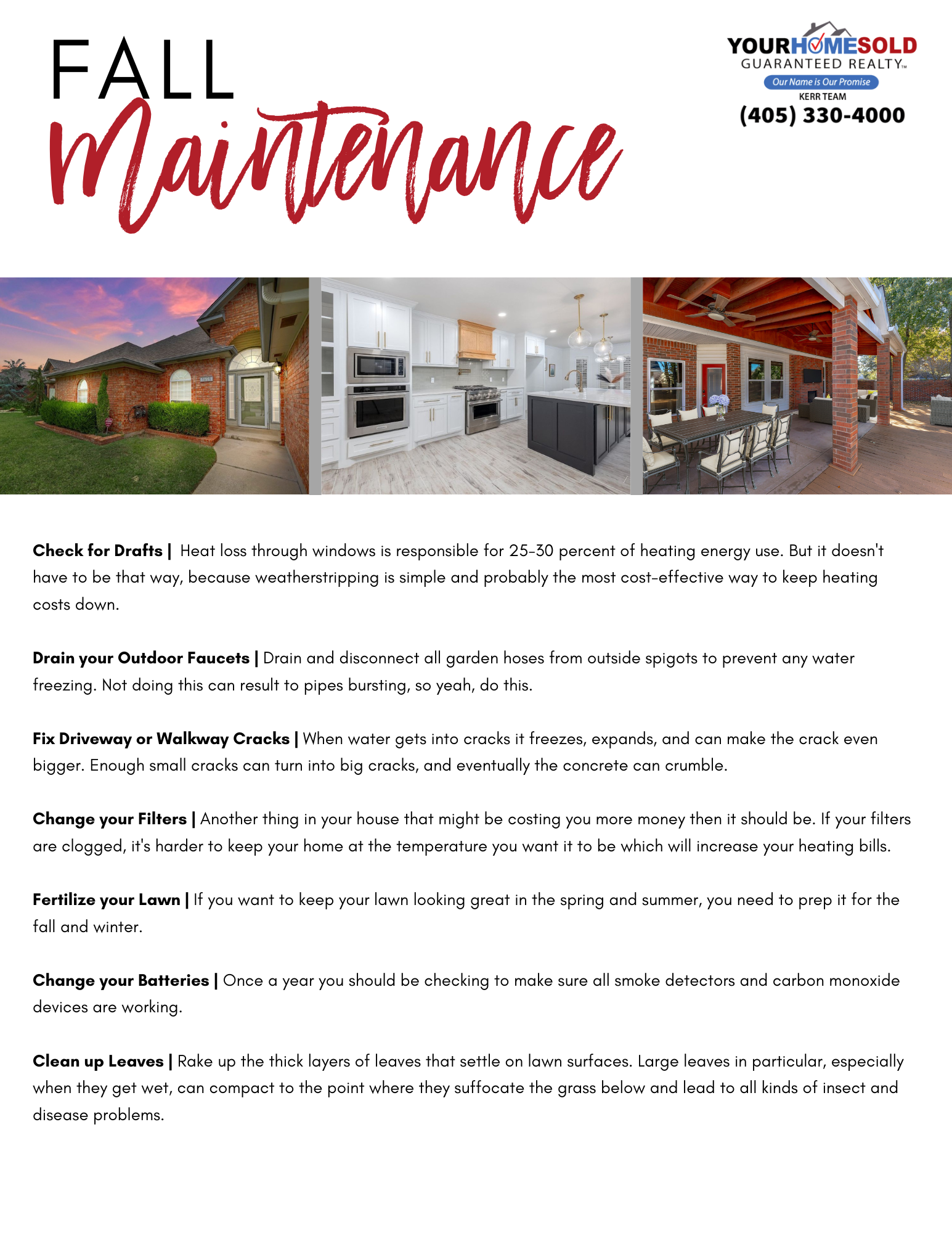 FALL
Maintenance

YOURHOMESOLD
GUARANTEED REALTY™
Our Name is Our Promise
KERR TEAM
(405) 330-4000

**Check for Drafts |** Heat loss through windows is responsible for 25-30 percent of heating energy use. But it doesn't have to be that way, because weatherstripping is simple and probably the most cost-effective way to keep heating costs down.

**Drain your Outdoor Faucets |** Drain and disconnect all garden hoses from outside spigots to prevent any water freezing. Not doing this can result to pipes bursting, so yeah, do this.

**Fix Driveway or Walkway Cracks |** When water gets into cracks it freezes, expands, and can make the crack even bigger. Enough small cracks can turn into big cracks, and eventually the concrete can crumble.

**Change your Filters |** Another thing in your house that might be costing you more money then it should be. If your filters are clogged, it's harder to keep your home at the temperature you want it to be which will increase your heating bills.

**Fertilize your Lawn |** If you want to keep your lawn looking great in the spring and summer, you need to prep it for the fall and winter.

**Change your Batteries |** Once a year you should be checking to make sure all smoke detectors and carbon monoxide devices are working.

**Clean up Leaves |** Rake up the thick layers of leaves that settle on lawn surfaces. Large leaves in particular, especially when they get wet, can compact to the point where they suffocate the grass below and lead to all kinds of insect and disease problems.